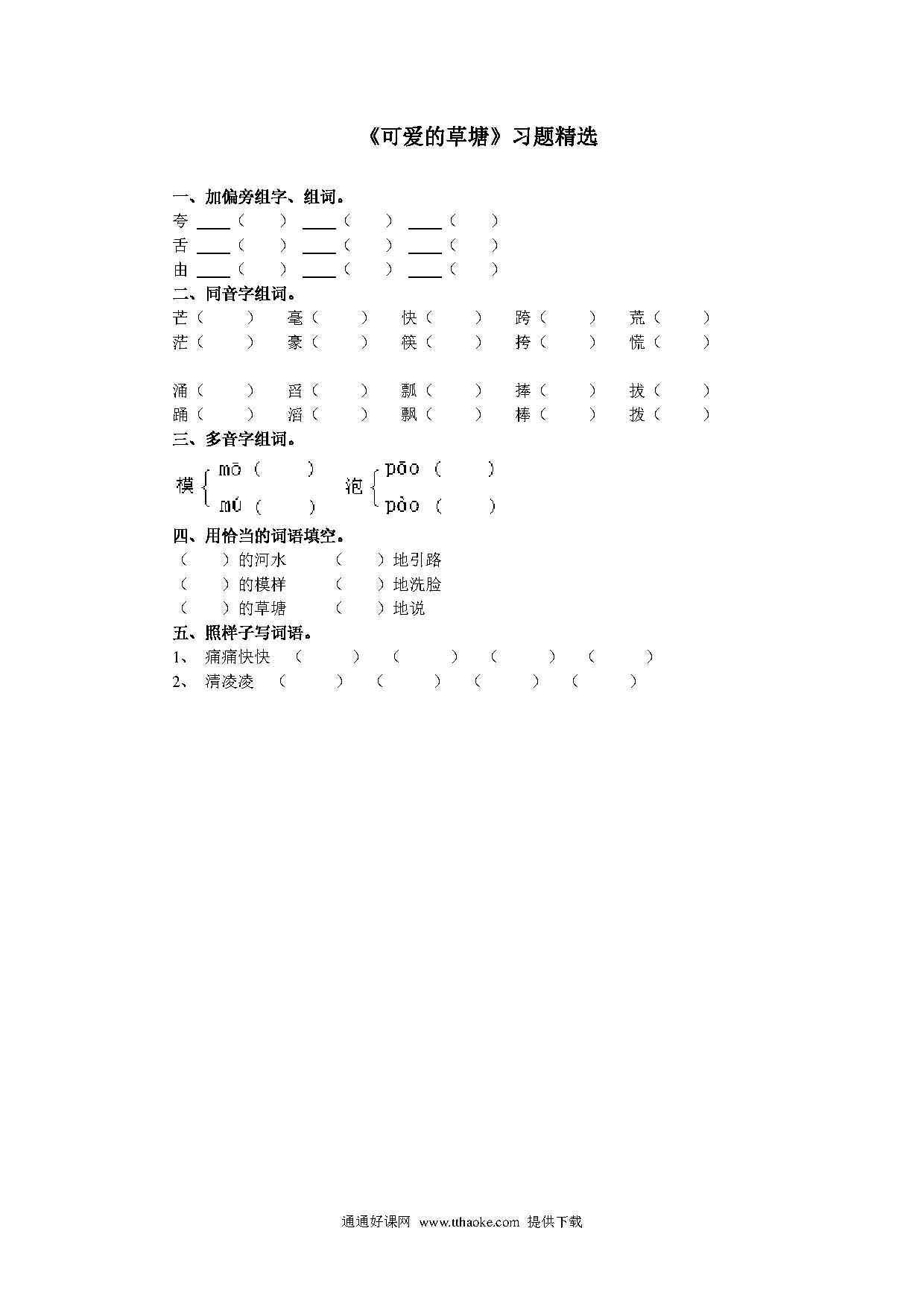 《可爱的草塘》习题精选

一、加偏旁组字、组词。

夸 ____（ ） ____（ ） ____（ ）
舌 ____（ ） ____（ ） ____（ ）
由 ____（ ） ____（ ） ____（ ）

二、同音字组词。

芒（ ） 毫（ ） 快（ ） 跨（ ） 荒（ ）
茫（ ） 豪（ ） 筷（ ） 挎（ ） 慌（ ）

涌（ ） 舀（ ） 瓢（ ） 捧（ ） 拔（ ）
踊（ ） 滔（ ） 飘（ ） 棒（ ） 拨（ ）

三、多音字组词。

模 mō（ ） mú（ ）
泡 pāo（ ） pào（ ）

四、用恰当的词语填空。

（ ）的河水 （ ）地引路
（ ）的模样 （ ）地洗脸
（ ）的草塘 （ ）地说

五、照样子写词语。

1、 痛痛快快 （ ） （ ） （ ） （ ）
2、 清凌凌 （ ） （ ） （ ） （ ）

通通好课网 www.tthaoke.com 提供下载